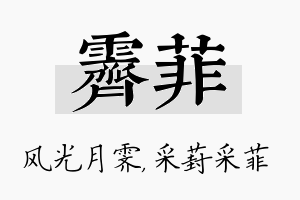 霁菲

风光月霁，采葑采菲